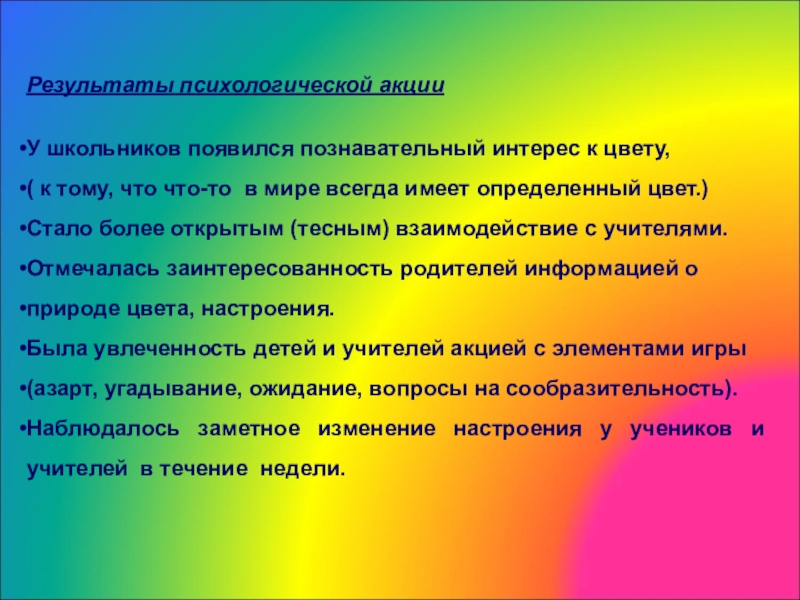 Результаты психологической акции

•У школьников появился познавательный интерес к цвету,

•( к тому, что что-то в мире всегда имеет определенный цвет.)

•Стало более открытым (тесным) взаимодействие с учителями.

•Отмечалась заинтересованность родителей информацией о

•природе цвета, настроения.

•Была увлеченность детей и учителей акцией с элементами игры

•(азарт, угадывание, ожидание, вопросы на сообразительность).

•Наблюдалось заметное изменение настроения у учеников и учителей в течение недели.